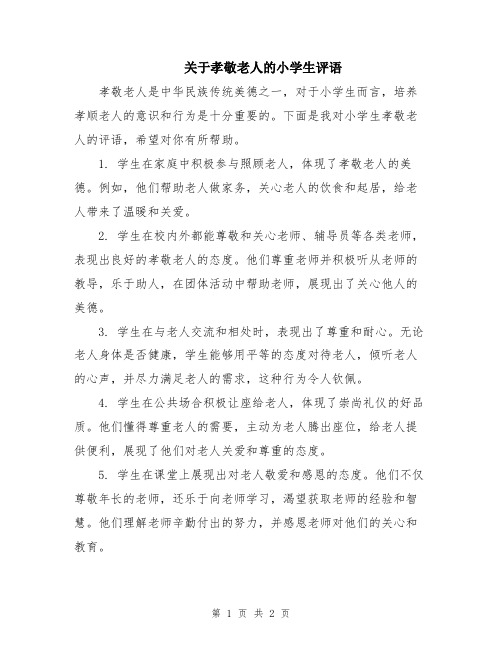 关于孝敬老人的小学生评语

孝敬老人是中华民族传统美德之一，对于小学生而言，培养孝顺老人的意识和行为是十分重要的。下面是我对小学生孝敬老人的评语，希望对你有所帮助。

1. 学生在家庭中积极参与照顾老人，体现了孝敬老人的美德。例如，他们帮助老人做家务，关心老人的饮食和起居，给老人带来了温暖和关爱。

2. 学生在校内外都能尊敬和关心老师、辅导员等各类老师，表现出良好的孝敬老人的态度。他们尊重老师并积极听从老师的教导，乐于助人，在团体活动中帮助老师，展现出了关心他人的美德。

3. 学生在与老人交流和相处时，表现出了尊重和耐心。无论老人身体是否健康，学生能够用平等的态度对待老人，倾听老人的心声，并尽力满足老人的需求，这种行为令人钦佩。

4. 学生在公共场合积极让座给老人，体现了崇尚礼仪的好品质。他们懂得尊重老人的需要，主动为老人腾出座位，给老人提供便利，展现了他们对老人关爱和尊重的态度。

5. 学生在课堂上展现出对老人敬爱和感恩的态度。他们不仅尊敬年长的老师，还乐于向老师学习，渴望获取老师的经验和智慧。他们理解老师辛勤付出的努力，并感恩老师对他们的关心和教育。

第 1 页 共 2 页